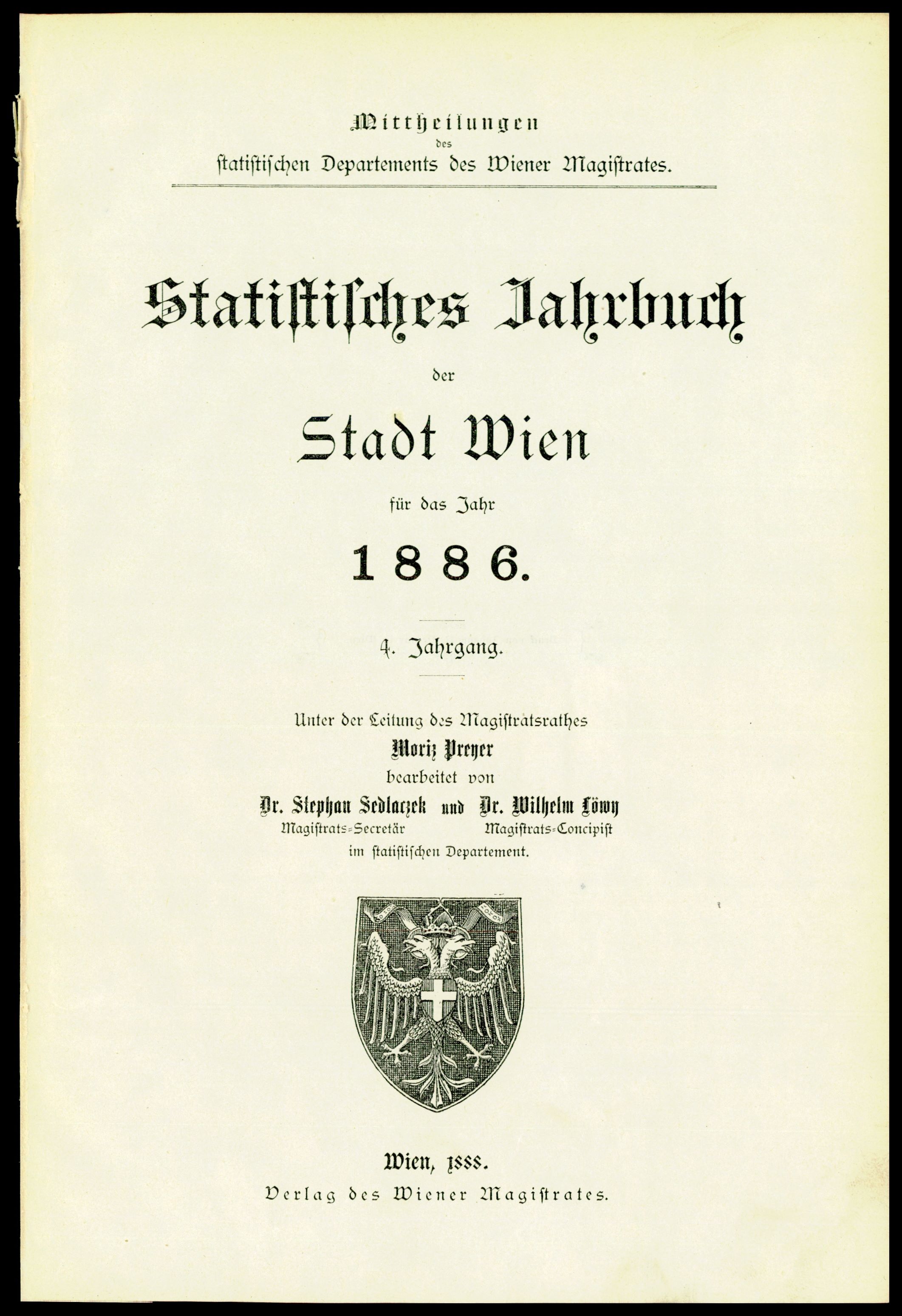 Mittheilungen
des
statistischen Departements des Wiener Magistrates.

Statistisches Jahrbuch
der
Stadt Wien
für das Jahr
1886.

4. Jahrgang.

Unter der Leitung des Magistratsrathes
Moriz Preyer
bearbeitet von
Dr. Stephan Sedlaczek und Dr. Wilhelm Löwy
Magistrats-Secretär Magistrats-Concipist
im statistischen Departement.

Wien, 1888.
Verlag des Wiener Magistrates.